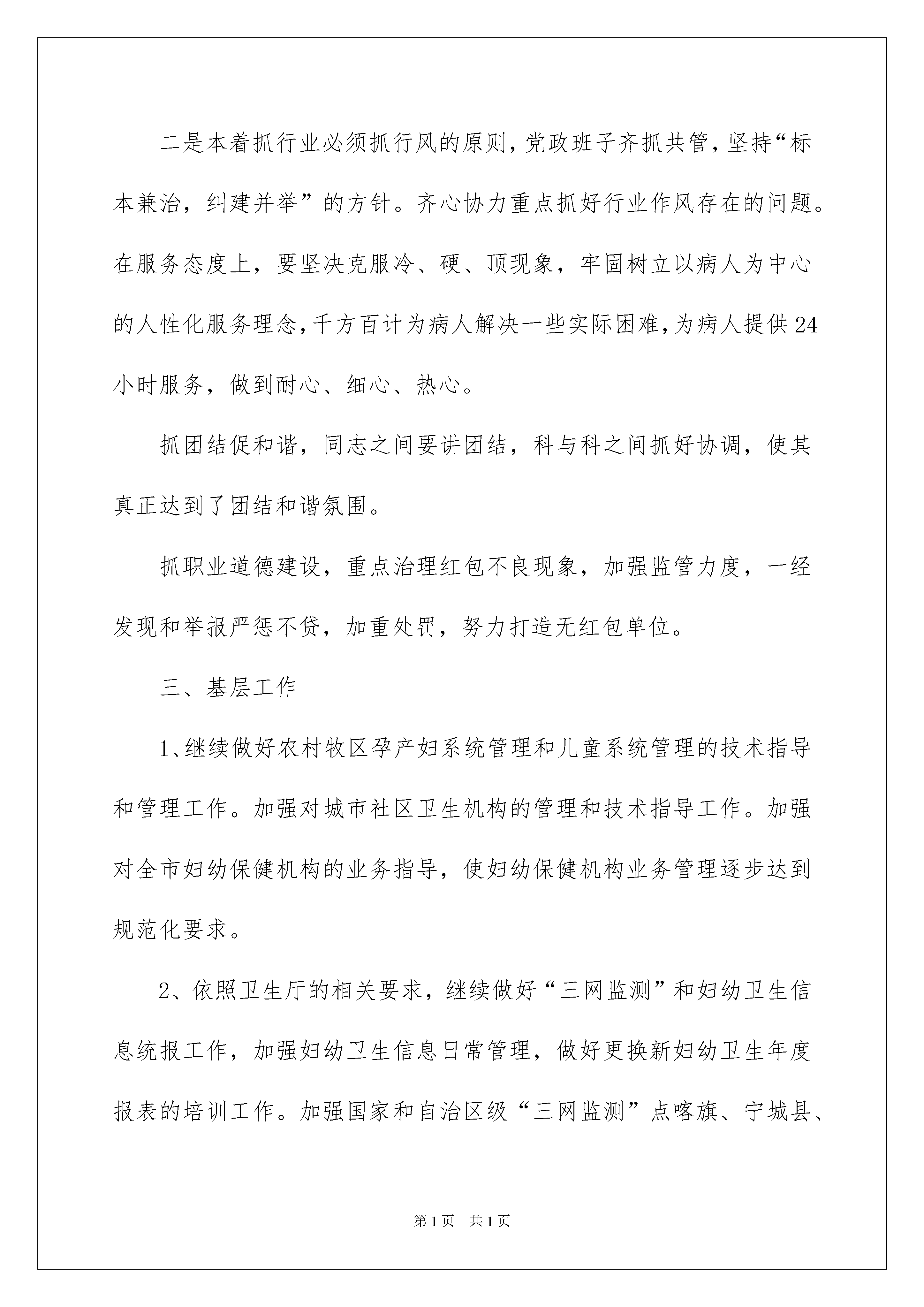 二是本着抓行业必须抓行风的原则，党政班子齐抓共管，坚持“标本兼治，纠建并举”的方针。齐心协力重点抓好行业作风存在的问题。在服务态度上，要坚决克服冷、硬、顶现象，牢固树立以病人为中心的人性化服务理念，千方百计为病人解决一些实际困难，为病人提供24小时服务，做到耐心、细心、热心。

抓团结促和谐，同志之间要讲团结，科与科之间抓好协调，使其真正达到了团结和谐氛围。

抓职业道德建设，重点治理红包不良现象，加强监管力度，一经发现和举报严惩不贷，加重处罚，努力打造无红包单位。

三、基层工作

1、继续做好农村牧区孕产妇系统管理和儿童系统管理的技术指导和管理工作。加强对城市社区卫生机构的管理和技术指导工作。加强对全市妇幼保健机构的业务指导，使妇幼保健机构业务管理逐步达到规范化要求。

2、依照卫生厅的相关要求，继续做好“三网监测”和妇幼卫生信息统报工作，加强妇幼卫生信息日常管理，做好更换新妇幼卫生年度报表的培训工作。加强国家和自治区级“三网监测”点喀旗、宁城县、

第1页　共1页